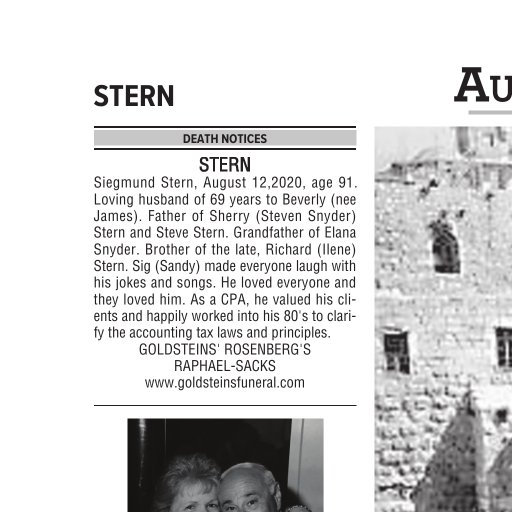 STERN

DEATH NOTICES

STERN

Siegmund Stern, August 12,2020, age 91. Loving husband of 69 years to Beverly (nee James). Father of Sherry (Steven Snyder) Stern and Steve Stern. Grandfather of Elana Snyder. Brother of the late, Richard (Ilene) Stern. Sig (Sandy) made everyone laugh with his jokes and songs. He loved everyone and they loved him. As a CPA, he valued his clients and happily worked into his 80's to clarify the accounting tax laws and principles.

GOLDSTEINS' ROSENBERG'S RAPHAEL-SACKS
www.goldsteinsfuneral.com

AU